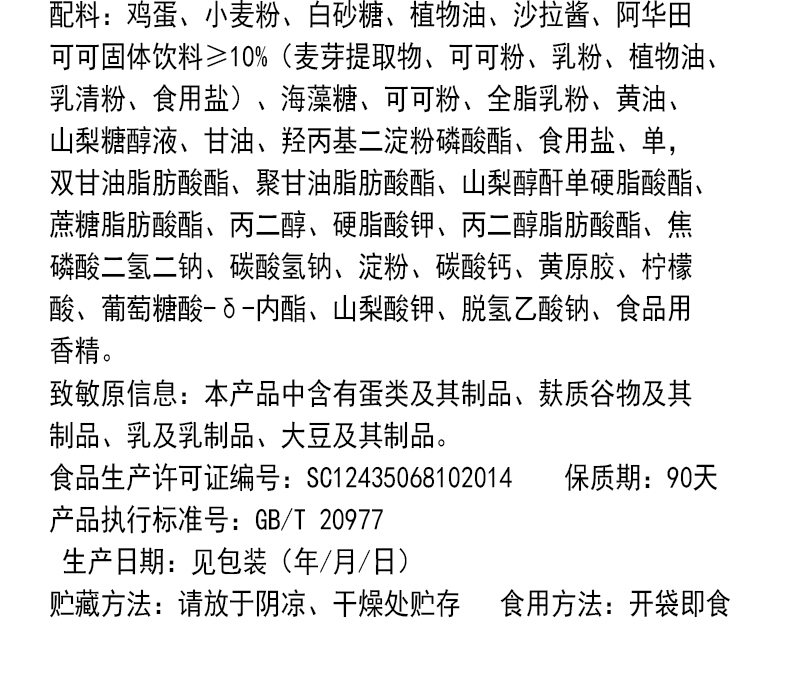 配料：鸡蛋、小麦粉、白砂糖、植物油、沙拉酱、阿华田可可固体饮料≥10%（麦芽提取物、可可粉、乳粉、植物油、乳清粉、食用盐）、海藻糖、可可粉、全脂乳粉、黄油、山梨糖醇液、甘油、羟丙基二淀粉磷酸酯、食用盐、单，双甘油脂肪酸酯、聚甘油脂肪酸酯、山梨醇酐单硬脂酸酯、蔗糖脂肪酸酯、丙二醇、硬脂酸钾、丙二醇脂肪酸酯、焦磷酸二氢二钠、碳酸氢钠、淀粉、碳酸钙、黄原胶、柠檬酸、葡萄糖酸-δ-内酯、山梨酸钾、脱氢乙酸钠、食品用香精。

致敏原信息：本产品中含有蛋类及其制品、麸质谷物及其制品、乳及乳制品、大豆及其制品。

食品生产许可证编号：SC12435068102014　　保质期：90天

产品执行标准号：GB/T 20977

生产日期：见包装（年/月/日）

贮藏方法：请放于阴凉、干燥处贮存　　食用方法：开袋即食